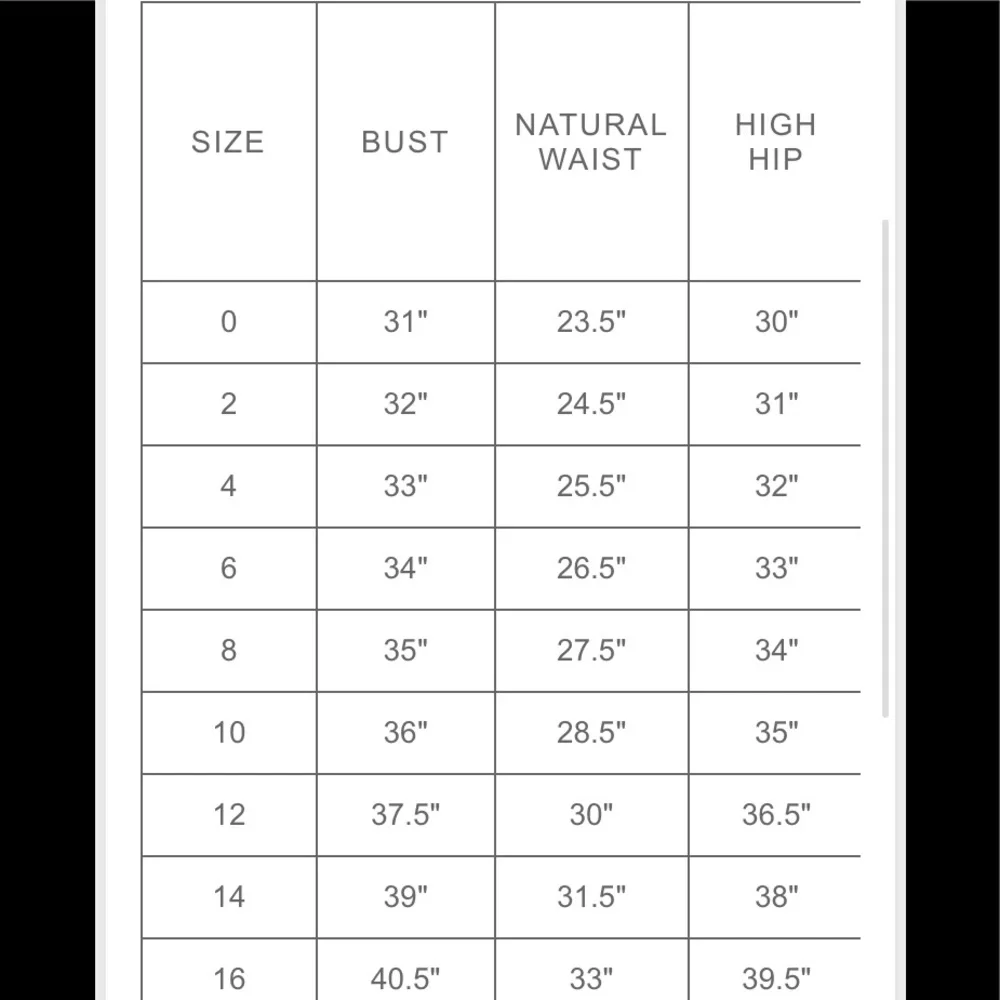 | SIZE | BUST | NATURAL WAIST | HIGH HIP |
|---|---|---|---|
| 0 | 31" | 23.5" | 30" |
| 2 | 32" | 24.5" | 31" |
| 4 | 33" | 25.5" | 32" |
| 6 | 34" | 26.5" | 33" |
| 8 | 35" | 27.5" | 34" |
| 10 | 36" | 28.5" | 35" |
| 12 | 37.5" | 30" | 36.5" |
| 14 | 39" | 31.5" | 38" |
| 16 | 40.5" | 33" | 39.5" |